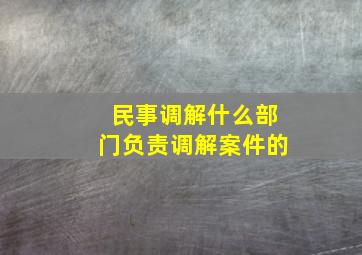 民事调解什么部门负责调解案件的